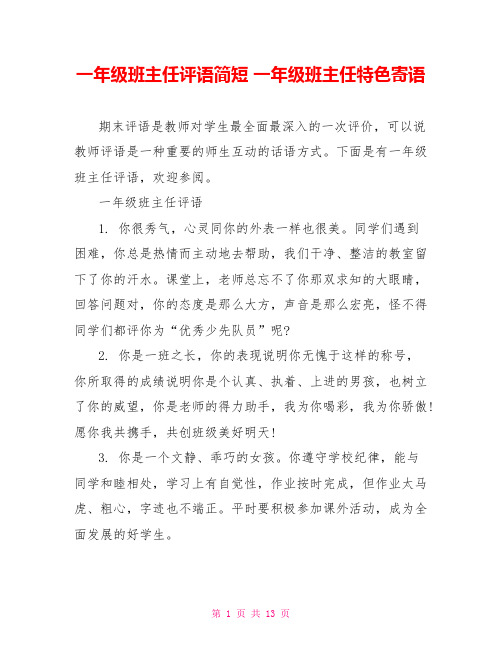 一年级班主任评语简短 一年级班主任特色寄语

期末评语是教师对学生最全面最深入的一次评价，可以说教师评语是一种重要的师生互动的话语方式。下面是有一年级班主任评语，欢迎参阅。

一年级班主任评语

1. 你很秀气，心灵同你的外表一样也很美。同学们遇到困难，你总是热情而主动地去帮助，我们干净、整洁的教室留下了你的汗水。课堂上，老师总忘不了你那双求知的大眼睛，回答问题对，你的态度是那么大方，声音是那么宏亮，怪不得同学们都评你为“优秀少先队员”呢?

2. 你是一班之长，你的表现说明你无愧于这样的称号，你所取得的成绩说明你是个认真、执着、上进的男孩，也树立了你的威望，你是老师的得力助手，我为你喝彩，我为你骄傲!愿你我共携手，共创班级美好明天!

3. 你是一个文静、乖巧的女孩。你遵守学校纪律，能与同学和睦相处，学习上有自觉性，作业按时完成，但作业太马虎、粗心，字迹也不端正。平时要积极参加课外活动，成为全面发展的好学生。

第 1 页 共 13 页